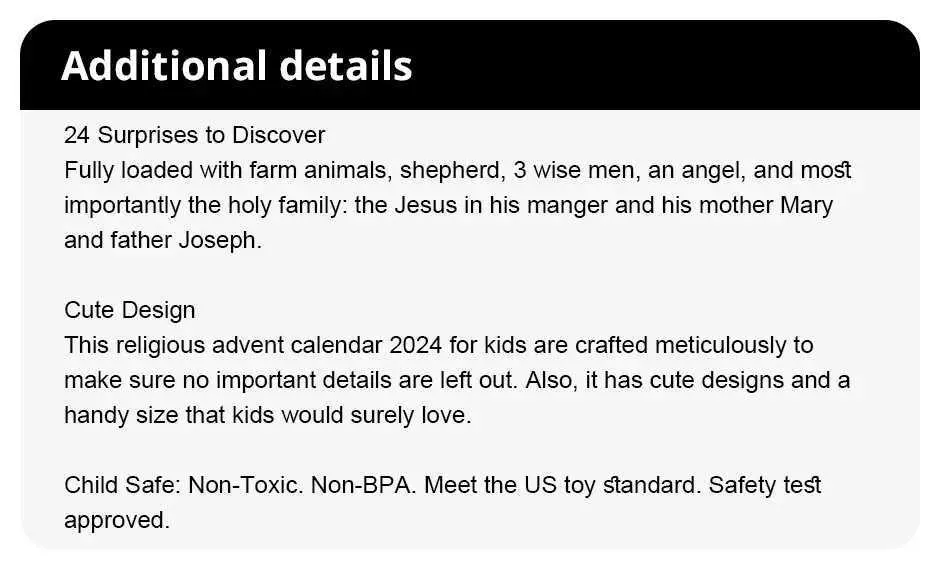 Additional details

24 Surprises to Discover
Fully loaded with farm animals, shepherd, 3 wise men, an angel, and most importantly the holy family: the Jesus in his manger and his mother Mary and father Joseph.

Cute Design
This religious advent calendar 2024 for kids are crafted meticulously to make sure no important details are left out. Also, it has cute designs and a handy size that kids would surely love.

Child Safe: Non-Toxic. Non-BPA. Meet the US toy standard. Safety test approved.